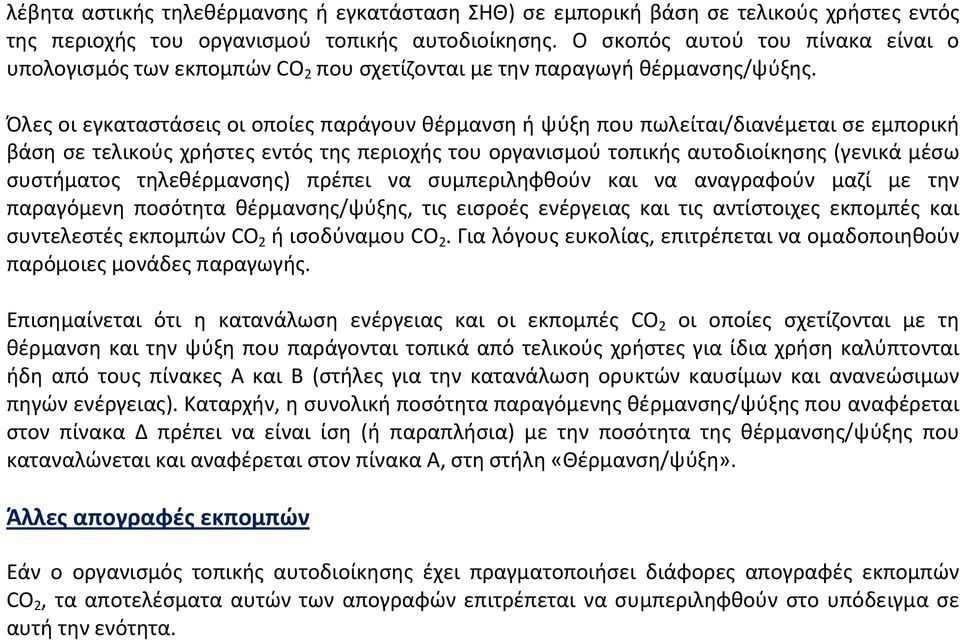 λέβητα αστικής τηλεθέρμανσης ή εγκατάσταση ΣΗΘ) σε εμπορική βάση σε τελικούς χρήστες εντός της περιοχής του οργανισμού τοπικής αυτοδιοίκησης. Ο σκοπός αυτού του πίνακα είναι ο υπολογισμός των εκπομπών $CO_2$ που σχετίζονται με την παραγωγή θέρμανσης/ψύξης.

Όλες οι εγκαταστάσεις οι οποίες παράγουν θέρμανση ή ψύξη που πωλείται/διανέμεται σε εμπορική βάση σε τελικούς χρήστες εντός της περιοχής του οργανισμού τοπικής αυτοδιοίκησης (γενικά μέσω συστήματος τηλεθέρμανσης) πρέπει να συμπεριληφθούν και να αναγραφούν μαζί με την παραγόμενη ποσότητα θέρμανσης/ψύξης, τις εισροές ενέργειας και τις αντίστοιχες εκπομπές και συντελεστές εκπομπών $CO_2$ ή ισοδύναμου $CO_2$. Για λόγους ευκολίας, επιτρέπεται να ομαδοποιηθούν παρόμοιες μονάδες παραγωγής.

Επισημαίνεται ότι η κατανάλωση ενέργειας και οι εκπομπές $CO_2$ οι οποίες σχετίζονται με τη θέρμανση και την ψύξη που παράγονται τοπικά από τελικούς χρήστες για ίδια χρήση καλύπτονται ήδη από τους πίνακες Α και Β (στήλες για την κατανάλωση ορυκτών καυσίμων και ανανεώσιμων πηγών ενέργειας). Καταρχήν, η συνολική ποσότητα παραγόμενης θέρμανσης/ψύξης που αναφέρεται στον πίνακα Δ πρέπει να είναι ίση (ή παραπλήσια) με την ποσότητα της θέρμανσης/ψύξης που καταναλώνεται και αναφέρεται στον πίνακα Α, στη στήλη «Θέρμανση/ψύξη».

Άλλες απογραφές εκπομπών

Εάν ο οργανισμός τοπικής αυτοδιοίκησης έχει πραγματοποιήσει διάφορες απογραφές εκπομπών $CO_2$, τα αποτελέσματα αυτών των απογραφών επιτρέπεται να συμπεριληφθούν στο υπόδειγμα σε αυτή την ενότητα.